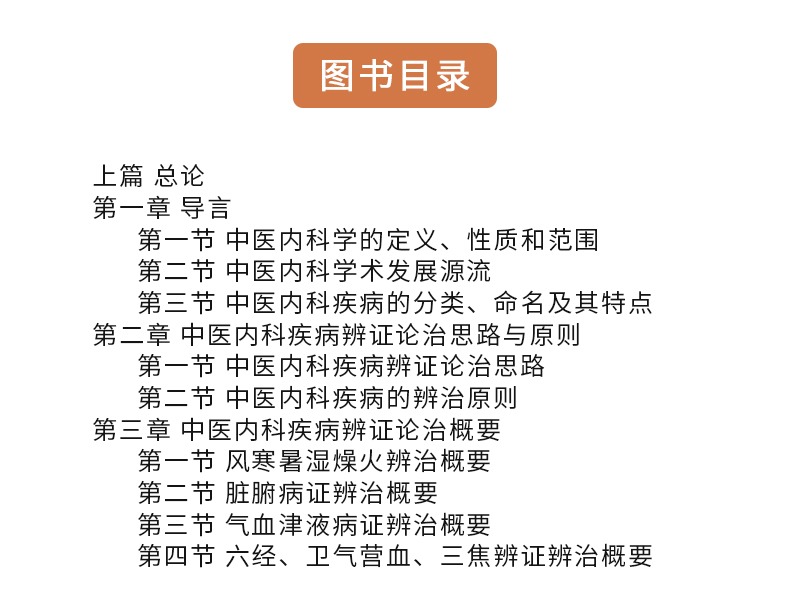 图书目录

上篇 总论
第一章 导言
第一节 中医内科学的定义、性质和范围
第二节 中医内科学术发展源流
第三节 中医内科疾病的分类、命名及其特点
第二章 中医内科疾病辨证论治思路与原则
第一节 中医内科疾病辨证论治思路
第二节 中医内科疾病的辨治原则
第三章 中医内科疾病辨证论治概要
第一节 风寒暑湿燥火辨治概要
第二节 脏腑病证辨治概要
第三节 气血津液病证辨治概要
第四节 六经、卫气营血、三焦辨证辨治概要